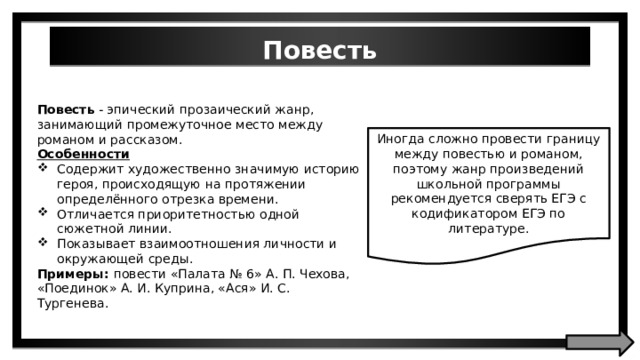 Повесть

Повесть - эпический прозаический жанр, занимающий промежуточное место между романом и рассказом.
Особенности
❖ Содержит художественно значимую историю героя, происходящую на протяжении определённого отрезка времени.
❖ Отличается приоритетностью одной сюжетной линии.
❖ Показывает взаимоотношения личности и окружающей среды.
Примеры: повести «Палата № 6» А. П. Чехова, «Поединок» А. И. Куприна, «Ася» И. С. Тургенева.

Иногда сложно провести границу между повестью и романом, поэтому жанр произведений школьной программы рекомендуется сверять ЕГЭ с кодификатором ЕГЭ по литературе.